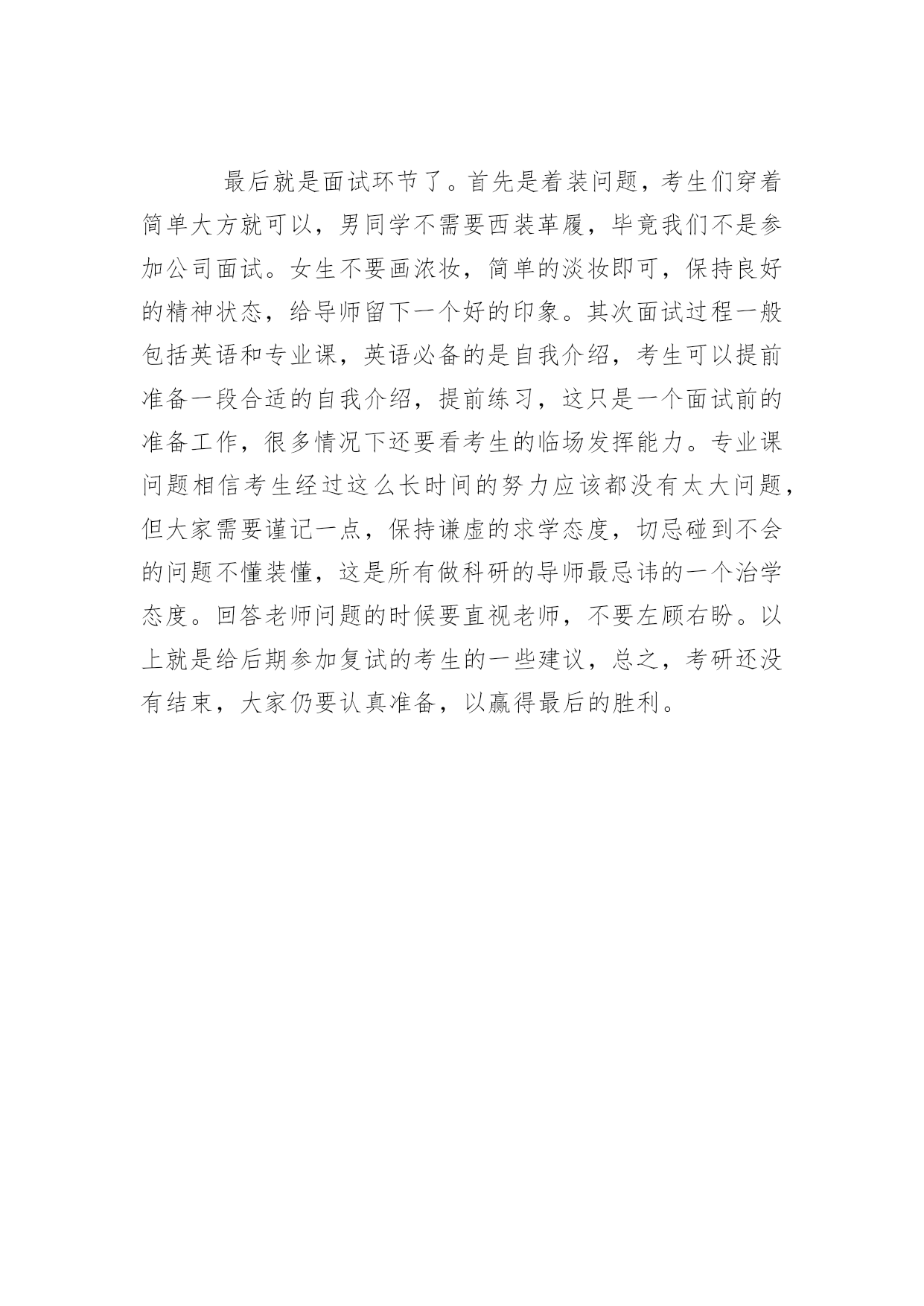 最后就是面试环节了。首先是着装问题，考生们穿着简单大方就可以，男同学不需要西装革履，毕竟我们不是参加公司面试。女生不要画浓妆，简单的淡妆即可，保持良好的精神状态，给导师留下一个好的印象。其次面试过程一般包括英语和专业课，英语必备的是自我介绍，考生可以提前准备一段合适的自我介绍，提前练习，这只是一个面试前的准备工作，很多情况下还要看考生的临场发挥能力。专业课问题相信考生经过这么长时间的努力应该都没有太大问题，但大家需要谨记一点，保持谦虚的求学态度，切忌碰到不会的问题不懂装懂，这是所有做科研的导师最忌讳的一个治学态度。回答老师问题的时候要直视老师，不要左顾右盼。以上就是给后期参加复试的考生的一些建议，总之，考研还没有结束，大家仍要认真准备，以赢得最后的胜利。